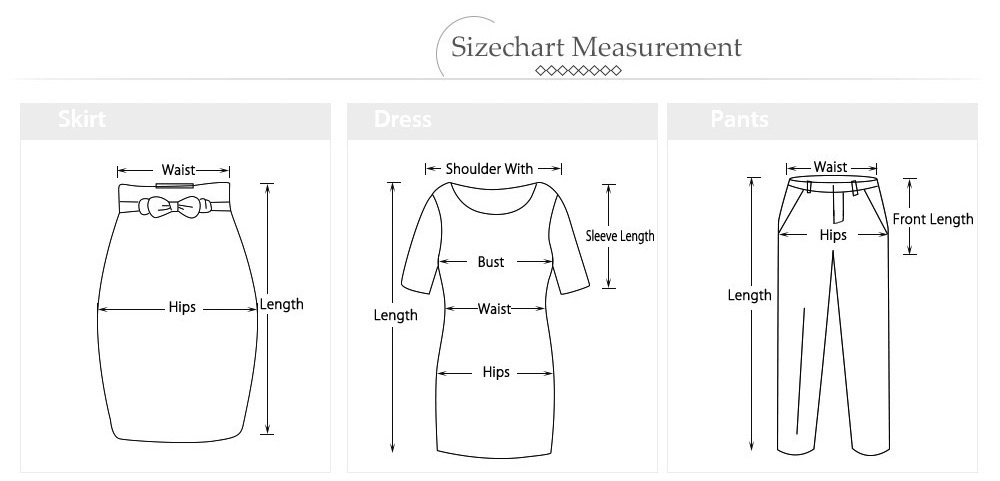 Sizechart Measurement

Skirt

Waist

Hips

Length

Dress

Shoulder With

Sleeve Length

Bust

Waist

Length

Hips

Pants

Waist

Front Length

Hips

Length